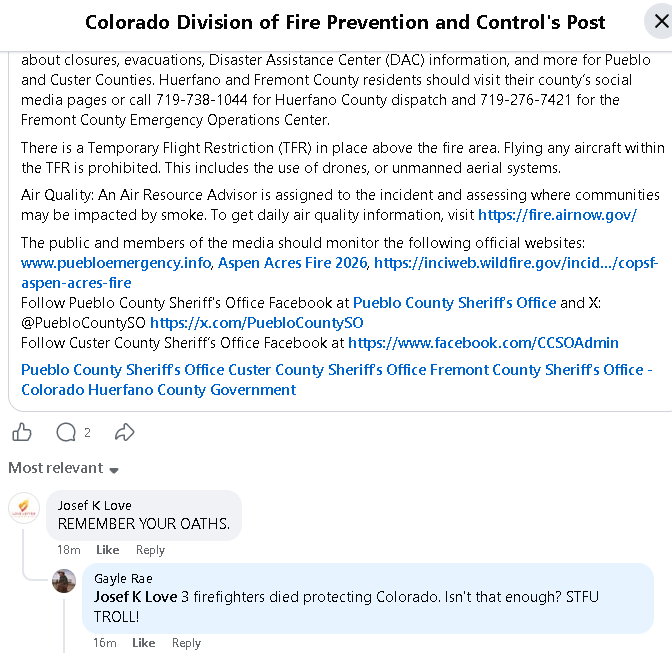 Colorado Division of Fire Prevention and Control's Post

about closures, evacuations, Disaster Assistance Center (DAC) information, and more for Pueblo and Custer Counties. Huerfano and Fremont County residents should visit their county's social media pages or call 719-738-1044 for Huerfano County dispatch and 719-276-7421 for the Fremont County Emergency Operations Center.

There is a Temporary Flight Restriction (TFR) in place above the fire area. Flying any aircraft within the TFR is prohibited. This includes the use of drones, or unmanned aerial systems.

Air Quality: An Air Resource Advisor is assigned to the incident and assessing where communities may be impacted by smoke. To get daily air quality information, visit https://fire.airnow.gov/

The public and members of the media should monitor the following official websites: www.puebloemergency.info, Aspen Acres Fire 2026, https://inciweb.wildfire.gov/incid.../copsf-aspen-acres-fire
Follow Pueblo County Sheriff's Office Facebook at Pueblo County Sheriff's Office and X: @PuebloCountySO https://x.com/PuebloCountySO
Follow Custer County Sheriff's Office Facebook at https://www.facebook.com/CCSOAdmin

Pueblo County Sheriff's Office Custer County Sheriff's Office Fremont County Sheriff's Office - Colorado Huerfano County Government

2

Most relevant

Josef K Love
REMEMBER YOUR OATHS.
18m Like Reply

Gayle Rae
Josef K Love 3 firefighters died protecting Colorado. Isn't that enough? STFU TROLL!
16m Like Reply